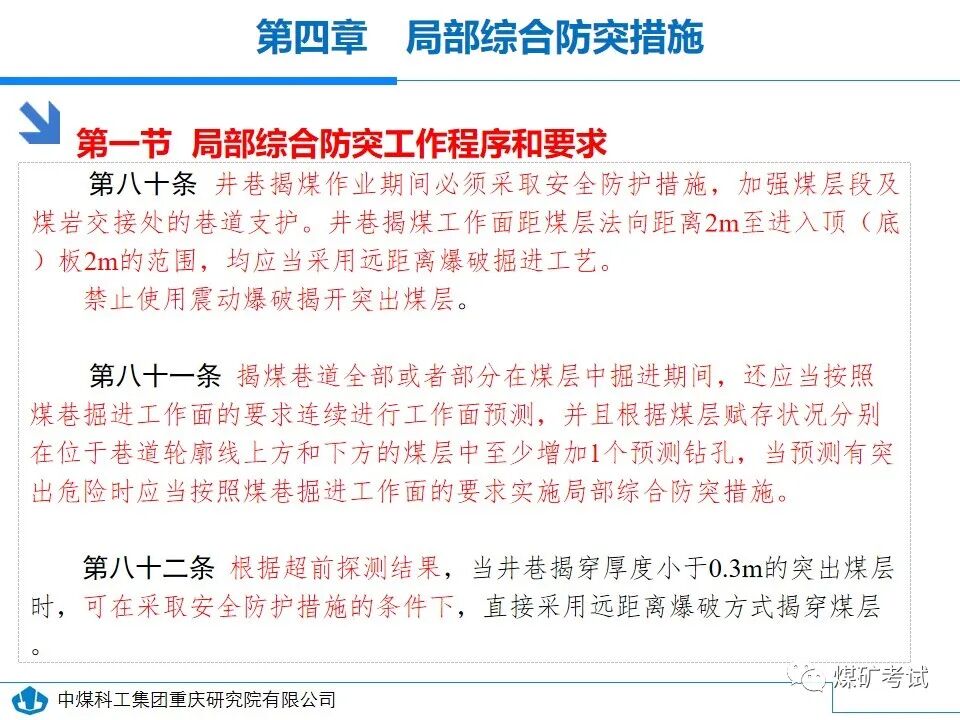 第四章　局部综合防突措施

第一节 局部综合防突工作程序和要求

第八十条 井巷揭煤作业期间必须采取安全防护措施，加强煤层段及煤岩交接处的巷道支护。井巷揭煤工作面距煤层法向距离2m至进入顶（底）板2m的范围，均应当采用远距离爆破掘进工艺。

禁止使用震动爆破揭开突出煤层。

第八十一条 揭煤巷道全部或者部分在煤层中掘进期间，还应当按照煤巷掘进工作面的要求连续进行工作面预测，并且根据煤层赋存状况分别在位于巷道轮廓线上方和下方的煤层中至少增加1个预测钻孔，当预测有突出危险时应当按照煤巷掘进工作面的要求实施局部综合防突措施。

第八十二条 根据超前探测结果，当井巷揭穿厚度小于0.3m的突出煤层时，可在采取安全防护措施的条件下，直接采用远距离爆破方式揭穿煤层。

中煤科工集团重庆研究院有限公司

煤矿考试